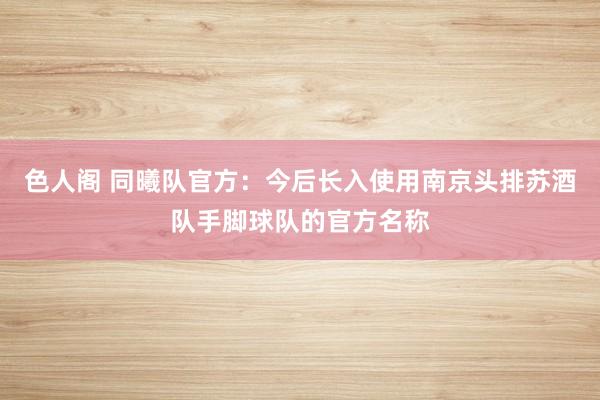 色人阁 同曦队官方：今后长入使用南京头排苏酒队手脚球队的官方名称